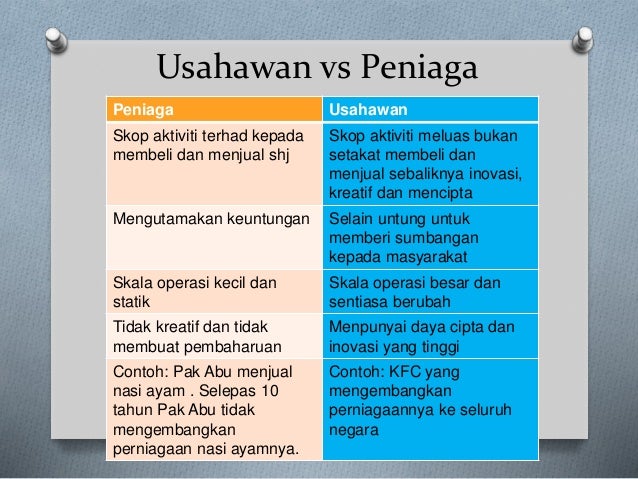 Usahawan vs Peniaga

| Peniaga | Usahawan |
|---|---|
| Skop aktiviti terhad kepada membeli dan menjual shj | Skop aktiviti meluas bukan setakat membeli dan menjual sebaliknya inovasi, kreatif dan mencipta |
| Mengutamakan keuntungan | Selain untung untuk memberi sumbangan kepada masyarakat |
| Skala operasi kecil dan statik | Skala operasi besar dan sentiasa berubah |
| Tidak kreatif dan tidak membuat pembaharuan | Menpunyai daya cipta dan inovasi yang tinggi |
| Contoh: Pak Abu menjual nasi ayam . Selepas 10 tahun Pak Abu tidak mengembangkan perniagaan nasi ayamnya. | Contoh: KFC yang mengembangkan perniagaannya ke seluruh negara |